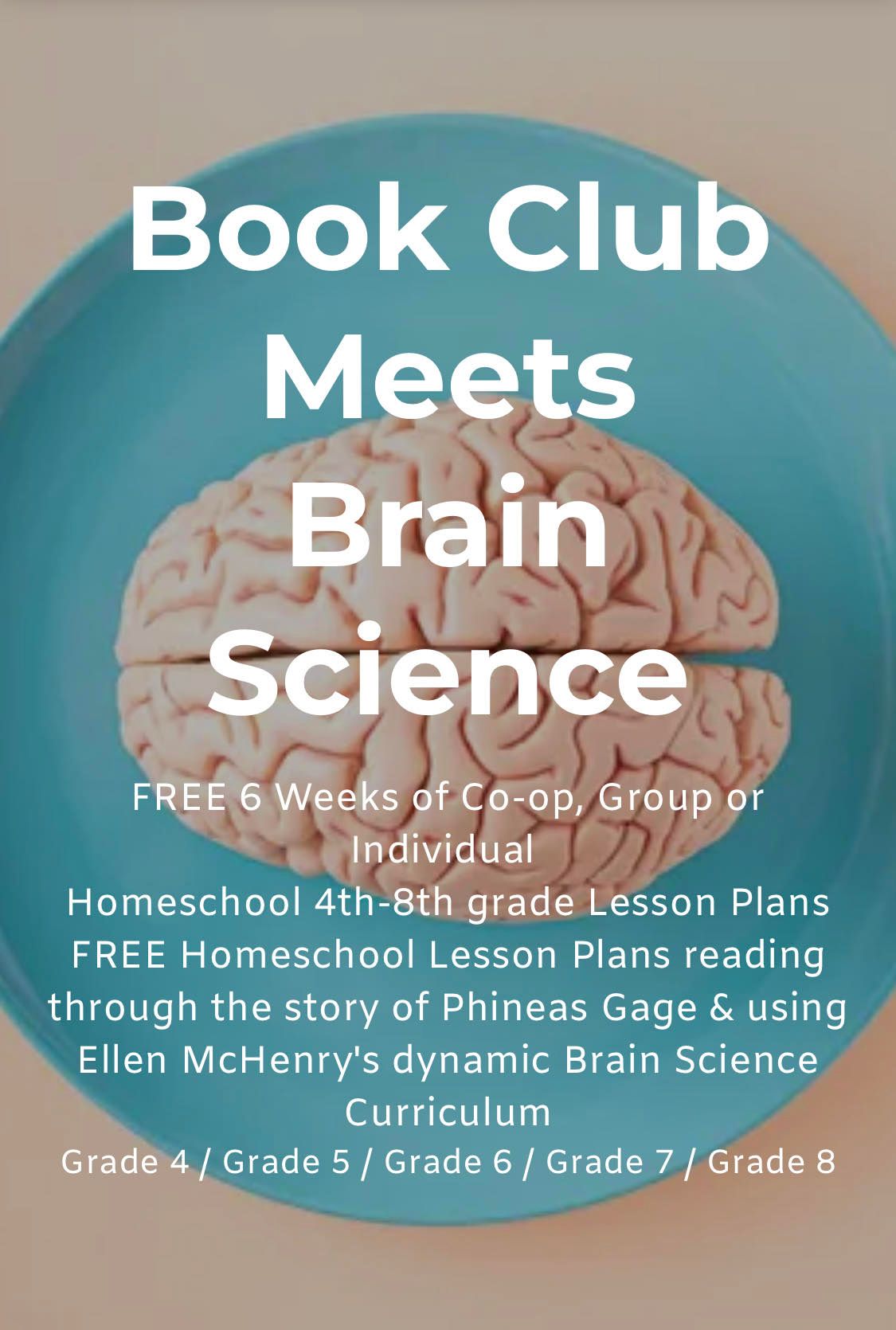 Book Club Meets Brain Science

FREE 6 Weeks of Co-op, Group or Individual
Homeschool 4th-8th grade Lesson Plans
FREE Homeschool Lesson Plans reading through the story of Phineas Gage & using Ellen McHenry's dynamic Brain Science Curriculum
Grade 4 / Grade 5 / Grade 6 / Grade 7 / Grade 8